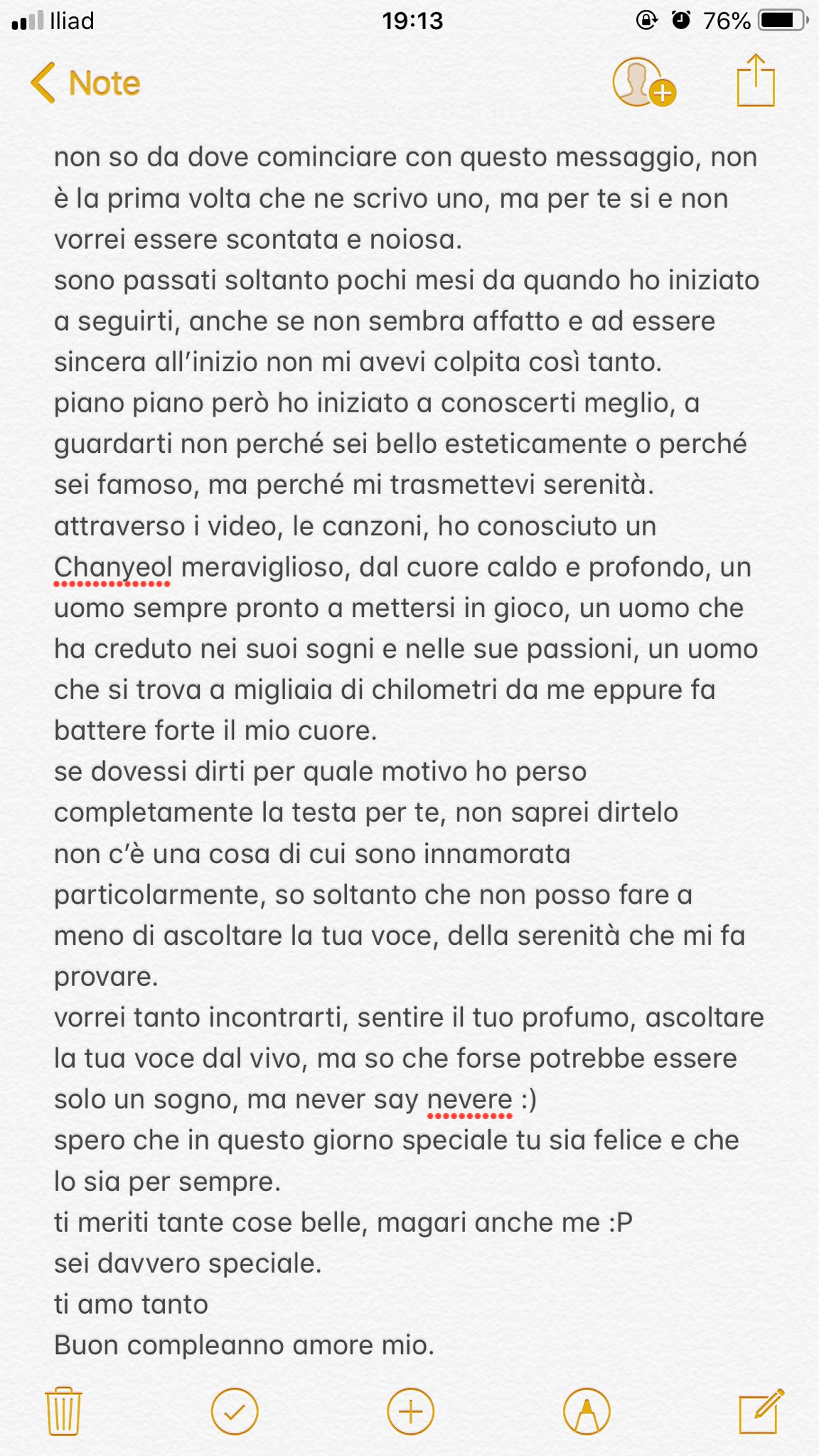 Iliad 19:13 76%

Note

non so da dove cominciare con questo messaggio, non è la prima volta che ne scrivo uno, ma per te si e non vorrei essere scontata e noiosa.
sono passati soltanto pochi mesi da quando ho iniziato a seguirti, anche se non sembra affatto e ad essere sincera all'inizio non mi avevi colpita così tanto.
piano piano però ho iniziato a conoscerti meglio, a guardarti non perché sei bello esteticamente o perché sei famoso, ma perché mi trasmettevi serenità.
attraverso i video, le canzoni, ho conosciuto un Chanyeol meraviglioso, dal cuore caldo e profondo, un uomo sempre pronto a mettersi in gioco, un uomo che ha creduto nei suoi sogni e nelle sue passioni, un uomo che si trova a migliaia di chilometri da me eppure fa battere forte il mio cuore.
se dovessi dirti per quale motivo ho perso completamente la testa per te, non saprei dirtelo
non c'è una cosa di cui sono innamorata particolarmente, so soltanto che non posso fare a meno di ascoltare la tua voce, della serenità che mi fa provare.
vorrei tanto incontrarti, sentire il tuo profumo, ascoltare la tua voce dal vivo, ma so che forse potrebbe essere solo un sogno, ma never say nevere :)
spero che in questo giorno speciale tu sia felice e che lo sia per sempre.
ti meriti tante cose belle, magari anche me :P
sei davvero speciale.
ti amo tanto
Buon compleanno amore mio.